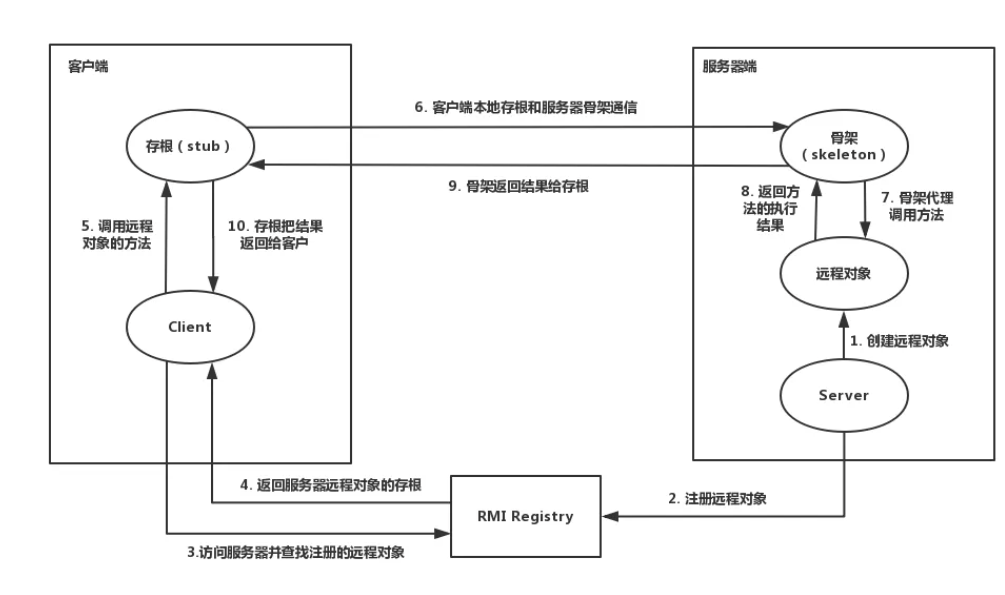 客户端

存根（stub）

5. 调用远程对象的方法

10. 存根把结果返回给客户

Client

6. 客户端本地存根和服务器骨架通信

9. 骨架返回结果给存根

服务器端

骨架（skeleton）

8. 返回方法的执行结果

7. 骨架代理调用方法

远程对象

1. 创建远程对象

Server

4. 返回服务器远程对象的存根

RMI Registry

2. 注册远程对象

3.访问服务器并查找注册的远程对象